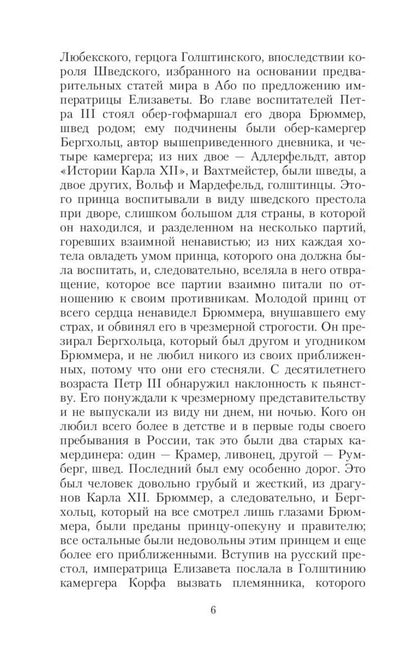 Любекского, герцога Голштинского, впоследствии короля Шведского, избранного на основании предварительных статей мира в Або по предложению императрицы Елизаветы. Во главе воспитателей Петра III стоял обер-гофмаршал его двора Брюммер, швед родом; ему подчинены были обер-камергер Бергхольц, автор вышеприведенного дневника, и четыре камергера; из них двое — Адлерфельдт, автор «Истории Карла XII», и Вахтмейстер, были шведы, а двое других, Вольф и Мардефельд, голштинцы. Этого принца воспитывали в виду шведского престола при дворе, слишком большом для страны, в которой он находился, и разделенном на несколько партий, горевших взаимной ненавистью; из них каждая хотела овладеть умом принца, которого она должна была воспитать, и, следовательно, вселяла в него отвращение, которое все партии взаимно питали по отношению к своим противникам. Молодой принц от всего сердца ненавидел Брюммера, внушавшего ему страх, и обвинял его в чрезмерной строгости. Он презирал Бергхольца, который был другом и угодником Брюммера, и не любил никого из своих приближенных, потому что они его стесняли. С десятилетнего возраста Петр III обнаружил наклонность к пьянству. Его понуждали к чрезмерному представительству и не выпускали из виду ни днем, ни ночью. Кого он любил всего более в детстве и в первые годы своего пребывания в России, так это были два старых камердинера: один — Крамер, ливонец, другой — Румберг, швед. Последний был ему особенно дорог. Это был человек довольно грубый и жесткий, из драгунов Карла XII. Брюммер, а следовательно, и Бергхольц, который на все смотрел лишь глазами Брюммера, были преданы принцу-опекуну и правителю; все остальные были недовольны этим принцем и еще более его приближенными. Вступив на русский престол, императрица Елизавета послала в Голштинию камергера Корфа вызвать племянника, которого

6